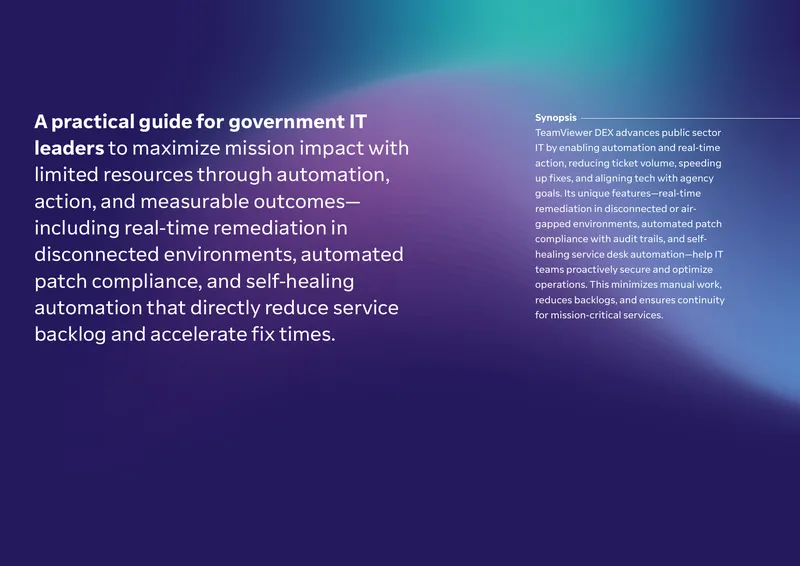 A practical guide for government IT leaders to maximize mission impact with limited resources through automation, action, and measurable outcomes—including real-time remediation in disconnected environments, automated patch compliance, and self-healing automation that directly reduce service backlog and accelerate fix times.

Synopsis

TeamViewer DEX advances public sector IT by enabling automation and real-time action, reducing ticket volume, speeding up fixes, and aligning tech with agency goals. Its unique features—real-time remediation in disconnected or air-gapped environments, automated patch compliance with audit trails, and self-healing service desk automation—help IT teams proactively secure and optimize operations. This minimizes manual work, reduces backlogs, and ensures continuity for mission-critical services.